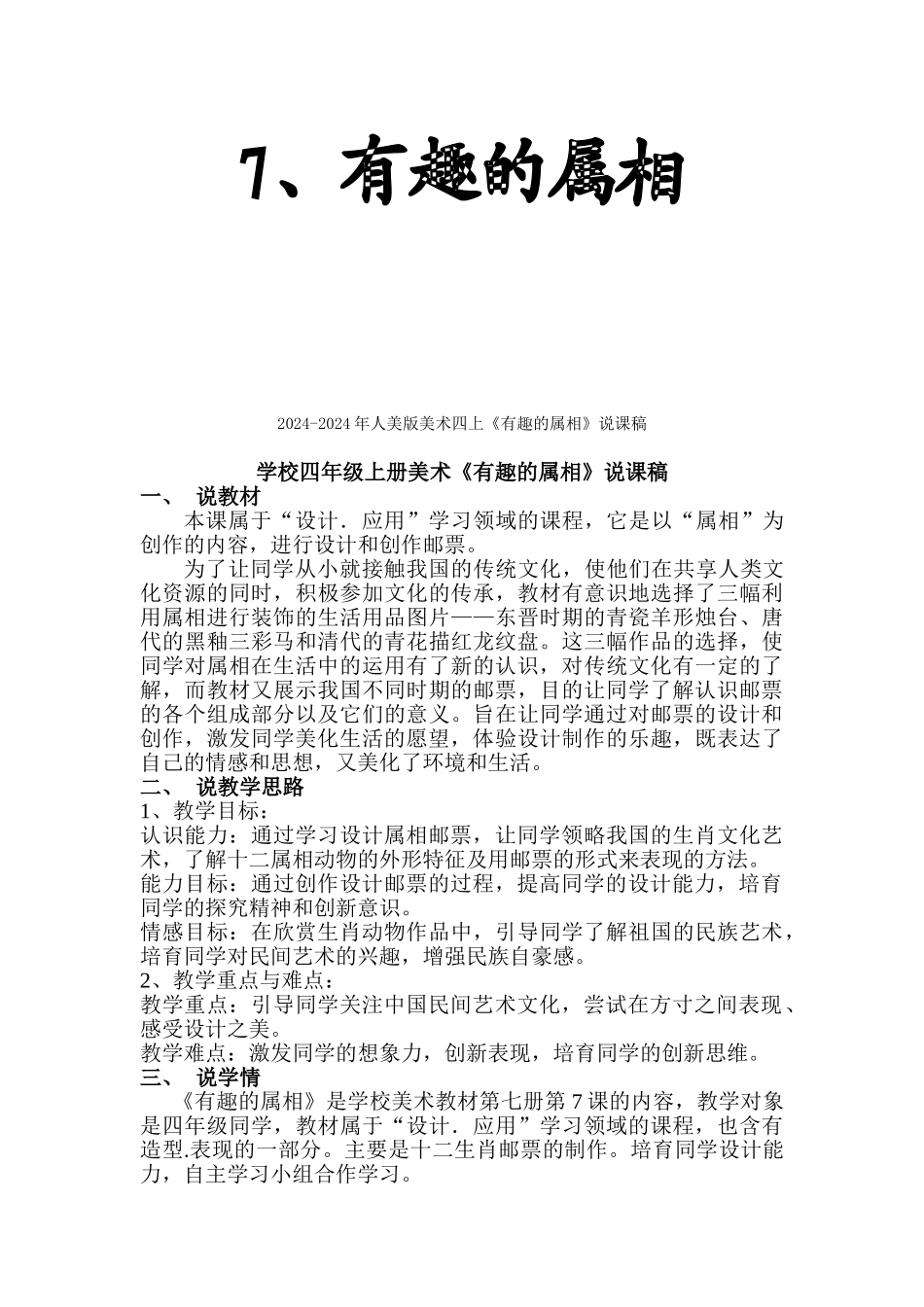 7、有趣的属相

2024-2024 年人美版美术四上《有趣的属相》说课稿

学校四年级上册美术《有趣的属相》说课稿

一、 说教材

本课属于“设计．应用”学习领域的课程，它是以“属相”为创作的内容，进行设计和创作邮票。

为了让同学从小就接触我国的传统文化，使他们在共享人类文化资源的同时，积极参加文化的传承，教材有意识地选择了三幅利用属相进行装饰的生活用品图片——东晋时期的青瓷羊形烛台、唐代的黑釉三彩马和清代的青花描红龙纹盘。这三幅作品的选择，使同学对属相在生活中的运用有了新的认识，对传统文化有一定的了解，而教材又展示我国不同时期的邮票，目的让同学了解认识邮票的各个组成部分以及它们的意义。旨在让同学通过对邮票的设计和创作，激发同学美化生活的愿望，体验设计制作的乐趣，既表达了自己的情感和思想，又美化了环境和生活。

二、 说教学思路

1、教学目标：

认识能力：通过学习设计属相邮票，让同学领略我国的生肖文化艺术，了解十二属相动物的外形特征及用邮票的形式来表现的方法。

能力目标：通过创作设计邮票的过程，提高同学的设计能力，培育同学的探究精神和创新意识。

情感目标：在欣赏生肖动物作品中，引导同学了解祖国的民族艺术，培育同学对民间艺术的兴趣，增强民族自豪感。

2、教学重点与难点：

教学重点：引导同学关注中国民间艺术文化，尝试在方寸之间表现、感受设计之美。

教学难点：激发同学的想象力，创新表现，培育同学的创新思维。

三、 说学情

《有趣的属相》是学校美术教材第七册第 7 课的内容，教学对象是四年级同学，教材属于“设计．应用”学习领域的课程，也含有造型.表现的一部分。主要是十二生肖邮票的制作。培育同学设计能力，自主学习小组合作学习。